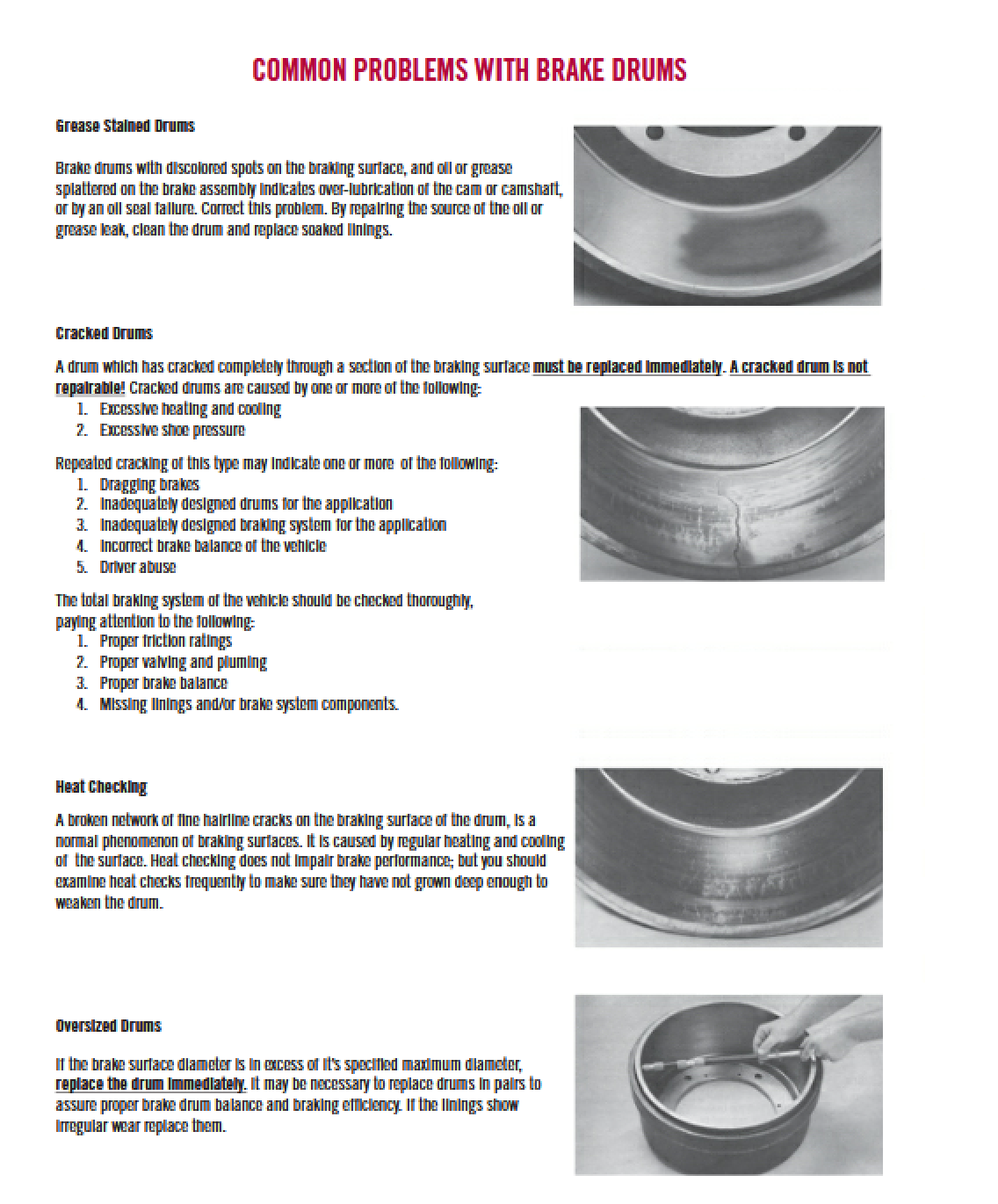 COMMON PROBLEMS WITH BRAKE DRUMS

Grease Stained Drums

Brake drums with discolored spots on the braking surface, and oil or grease splattered on the brake assembly indicates over-lubrication of the cam or camshaft, or by an oil seal failure. Correct this problem. By repairing the source of the oil or grease leak, clean the drum and replace soaked linings.

Cracked Drums

A drum which has cracked completely through a section of the braking surface must be replaced immediately. A cracked drum is not repairable! Cracked drums are caused by one or more of the following:
1. Excessive heating and cooling
2. Excessive shoe pressure

Repeated cracking of this type may indicate one or more of the following:
1. Dragging brakes
2. Inadequately designed drums for the application
3. Inadequately designed braking system for the application
4. Incorrect brake balance of the vehicle
5. Driver abuse

The total braking system of the vehicle should be checked thoroughly, paying attention to the following:
1. Proper friction ratings
2. Proper valving and pluming
3. Proper brake balance
4. Missing linings and/or brake system components.

Heat Checking

A broken network of fine hairline cracks on the braking surface of the drum, is a normal phenomenon of braking surfaces. It is caused by regular heating and cooling of the surface. Heat checking does not impair brake performance; but you should examine heat checks frequently to make sure they have not grown deep enough to weaken the drum.

Oversized Drums

If the brake surface diameter is in excess of it's specified maximum diameter, replace the drum immediately. It may be necessary to replace drums in pairs to assure proper brake drum balance and braking efficiency. If the linings show irregular wear replace them.